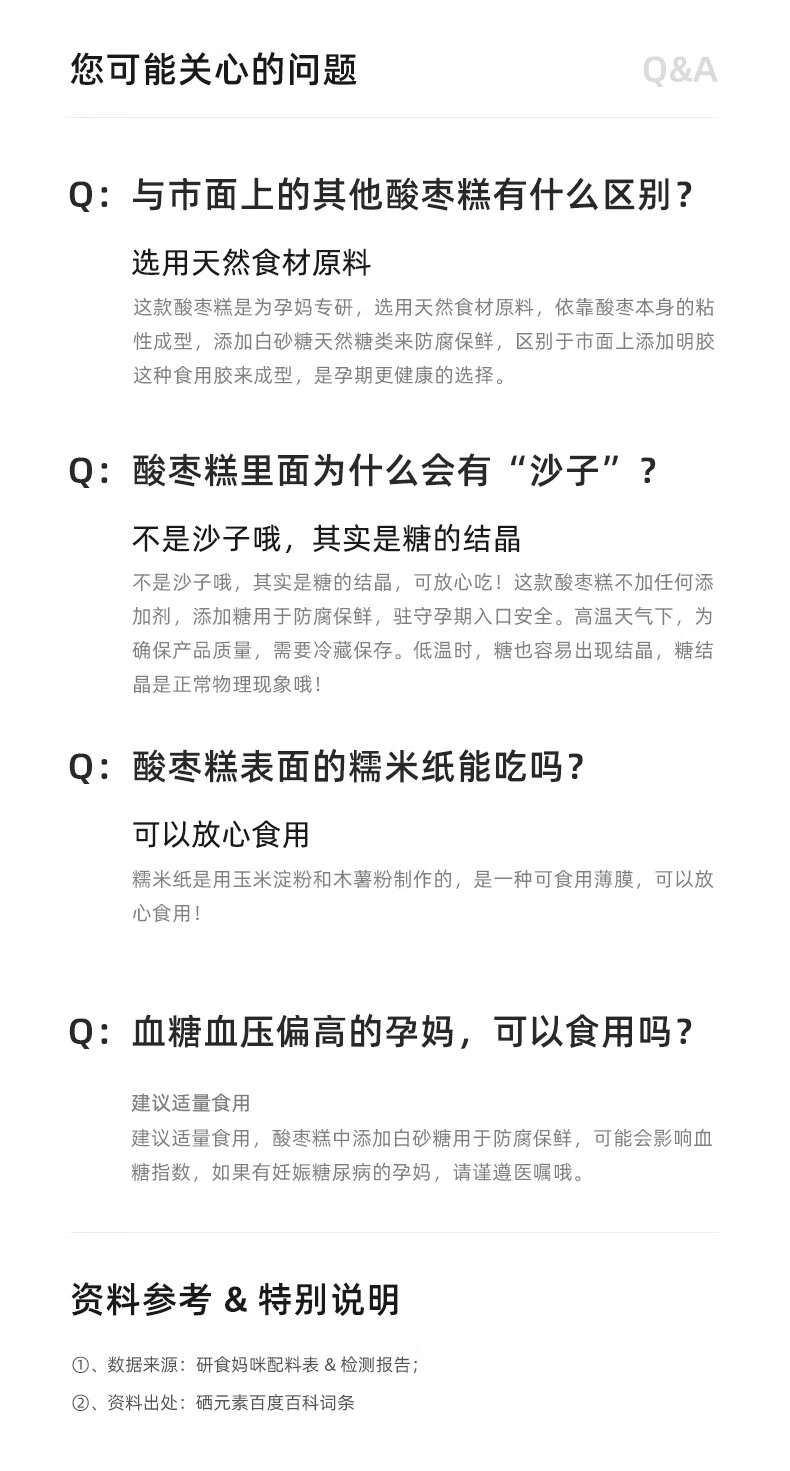 您可能关心的问题

Q&A

Q：与市面上的其他酸枣糕有什么区别？

选用天然食材原料

这款酸枣糕是为孕妈专研，选用天然食材原料，依靠酸枣本身的粘性成型，添加白砂糖天然糖类来防腐保鲜，区别于市面上添加明胶这种食用胶来成型，是孕期更健康的选择。

Q：酸枣糕里面为什么会有“沙子”？

不是沙子哦，其实是糖的结晶

不是沙子哦，其实是糖的结晶，可放心吃！这款酸枣糕不加任何添加剂，添加糖用于防腐保鲜，驻守孕期入口安全。高温天气下，为确保产品质量，需要冷藏保存。低温时，糖也容易出现结晶，糖结晶是正常物理现象哦！

Q：酸枣糕表面的糯米纸能吃吗？

可以放心食用

糯米纸是用玉米淀粉和木薯粉制作的，是一种可食用薄膜，可以放心食用！

Q：血糖血压偏高的孕妈，可以食用吗？

建议适量食用

建议适量食用，酸枣糕中添加白砂糖用于防腐保鲜，可能会影响血糖指数，如果有妊娠糖尿病的孕妈，请谨遵医嘱哦。

资料参考 & 特别说明

①、数据来源：研食妈咪配料表 & 检测报告；

②、资料出处：硒元素百度百科词条